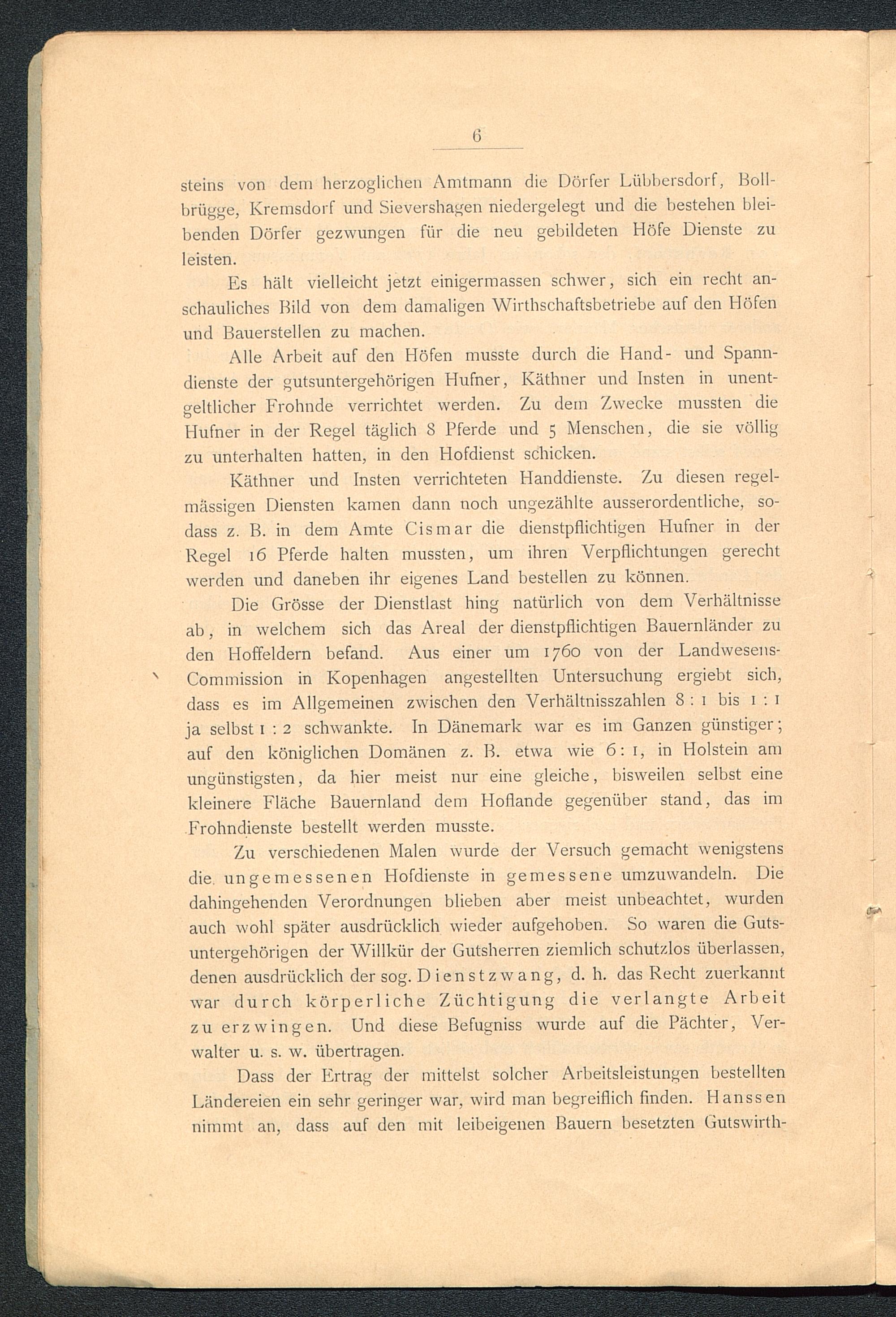 6

steins von dem herzoglichen Amtmann die Dörfer Lübbersdorf, Bollbrügge, Kremsdorf und Sievershagen niedergelegt und die bestehen bleibenden Dörfer gezwungen für die neu gebildeten Höfe Dienste zu leisten.

Es hält vielleicht jetzt einigermassen schwer, sich ein recht anschauliches Bild von dem damaligen Wirthschaftsbetriebe auf den Höfen und Bauerstellen zu machen.

Alle Arbeit auf den Höfen musste durch die Hand- und Spanndienste der gutsuntergehörigen Hufner, Käthner und Insten in unentgeltlicher Frohnde verrichtet werden. Zu dem Zwecke mussten die Hufner in der Regel täglich 8 Pferde und 5 Menschen, die sie völlig zu unterhalten hatten, in den Hofdienst schicken.

Käthner und Insten verrichteten Handdienste. Zu diesen regelmässigen Diensten kamen dann noch ungezählte ausserordentliche, sodass z. B. in dem Amte Cismar die dienstpflichtigen Hufner in der Regel 16 Pferde halten mussten, um ihren Verpflichtungen gerecht werden und daneben ihr eigenes Land bestellen zu können.

Die Grösse der Dienstlast hing natürlich von dem Verhältnisse ab, in welchem sich das Areal der dienstpflichtigen Bauernländer zu den Hoffeldern befand. Aus einer um 1760 von der Landwesens-Commission in Kopenhagen angestellten Untersuchung ergiebt sich, dass es im Allgemeinen zwischen den Verhältnisszahlen 8 : 1 bis 1 : 1 ja selbst 1 : 2 schwankte. In Dänemark war es im Ganzen günstiger; auf den königlichen Domänen z. B. etwa wie 6 : 1, in Holstein am ungünstigsten, da hier meist nur eine gleiche, bisweilen selbst eine kleinere Fläche Bauernland dem Hoflande gegenüber stand, das im Frohndienste bestellt werden musste.

Zu verschiedenen Malen wurde der Versuch gemacht wenigstens die ungemessenen Hofdienste in gemessene umzuwandeln. Die dahingehenden Verordnungen blieben aber meist unbeachtet, wurden auch wohl später ausdrücklich wieder aufgehoben. So waren die Gutsuntergehörigen der Willkür der Gutsherren ziemlich schutzlos überlassen, denen ausdrücklich der sog. Dienstzwang, d. h. das Recht zuerkannt war durch körperliche Züchtigung die verlangte Arbeit zu erzwingen. Und diese Befugniss wurde auf die Pächter, Verwalter u. s. w. übertragen.

Dass der Ertrag der mittelst solcher Arbeitsleistungen bestellten Ländereien ein sehr geringer war, wird man begreiflich finden. Hanssen nimmt an, dass auf den mit leibeigenen Bauern besetzten Gutswirth-